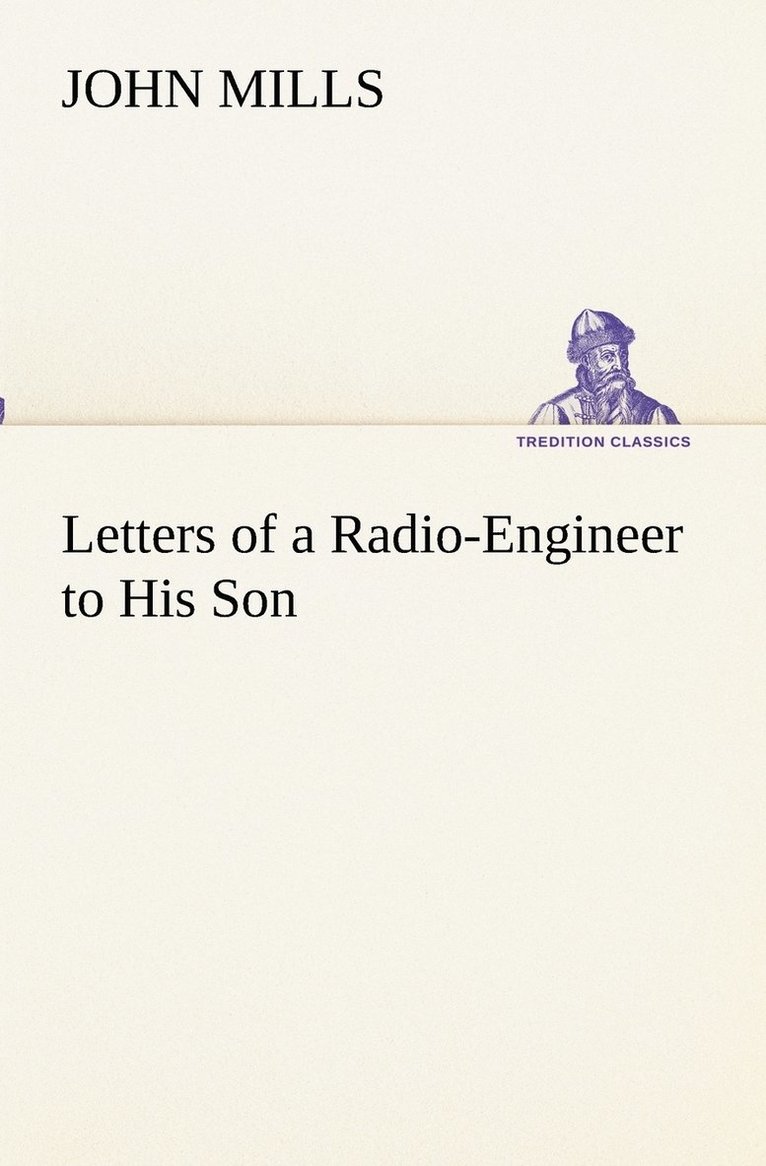 JOHN MILLS

TREDITION CLASSICS

Letters of a Radio-Engineer to His Son